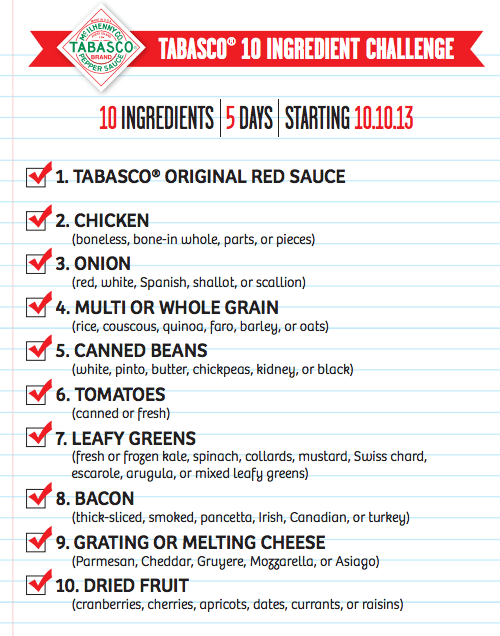 McILHENNY CO.
TABASCO
BRAND
PEPPER SAUCE

TABASCO® 10 INGREDIENT CHALLENGE

10 INGREDIENTS | 5 DAYS | STARTING 10.10.13

☑ 1. TABASCO® ORIGINAL RED SAUCE

☑ 2. CHICKEN
(boneless, bone-in whole, parts, or pieces)

☑ 3. ONION
(red, white, Spanish, shallot, or scallion)

☑ 4. MULTI OR WHOLE GRAIN
(rice, couscous, quinoa, faro, barley, or oats)

☑ 5. CANNED BEANS
(white, pinto, butter, chickpeas, kidney, or black)

☑ 6. TOMATOES
(canned or fresh)

☑ 7. LEAFY GREENS
(fresh or frozen kale, spinach, collards, mustard, Swiss chard, escarole, arugula, or mixed leafy greens)

☑ 8. BACON
(thick-sliced, smoked, pancetta, Irish, Canadian, or turkey)

☑ 9. GRATING OR MELTING CHEESE
(Parmesan, Cheddar, Gruyere, Mozzarella, or Asiago)

☑ 10. DRIED FRUIT
(cranberries, cherries, apricots, dates, currants, or raisins)